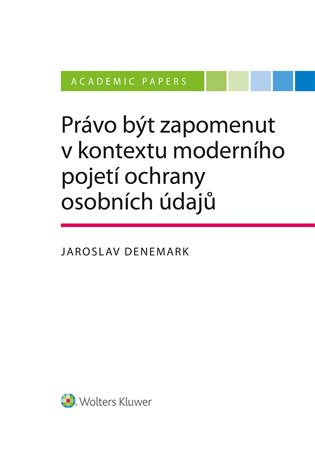 ACADEMIC PAPERS

Právo být zapomenut v kontextu moderního pojetí ochrany osobních údajů

JAROSLAV DENEMARK

Wolters Kluwer